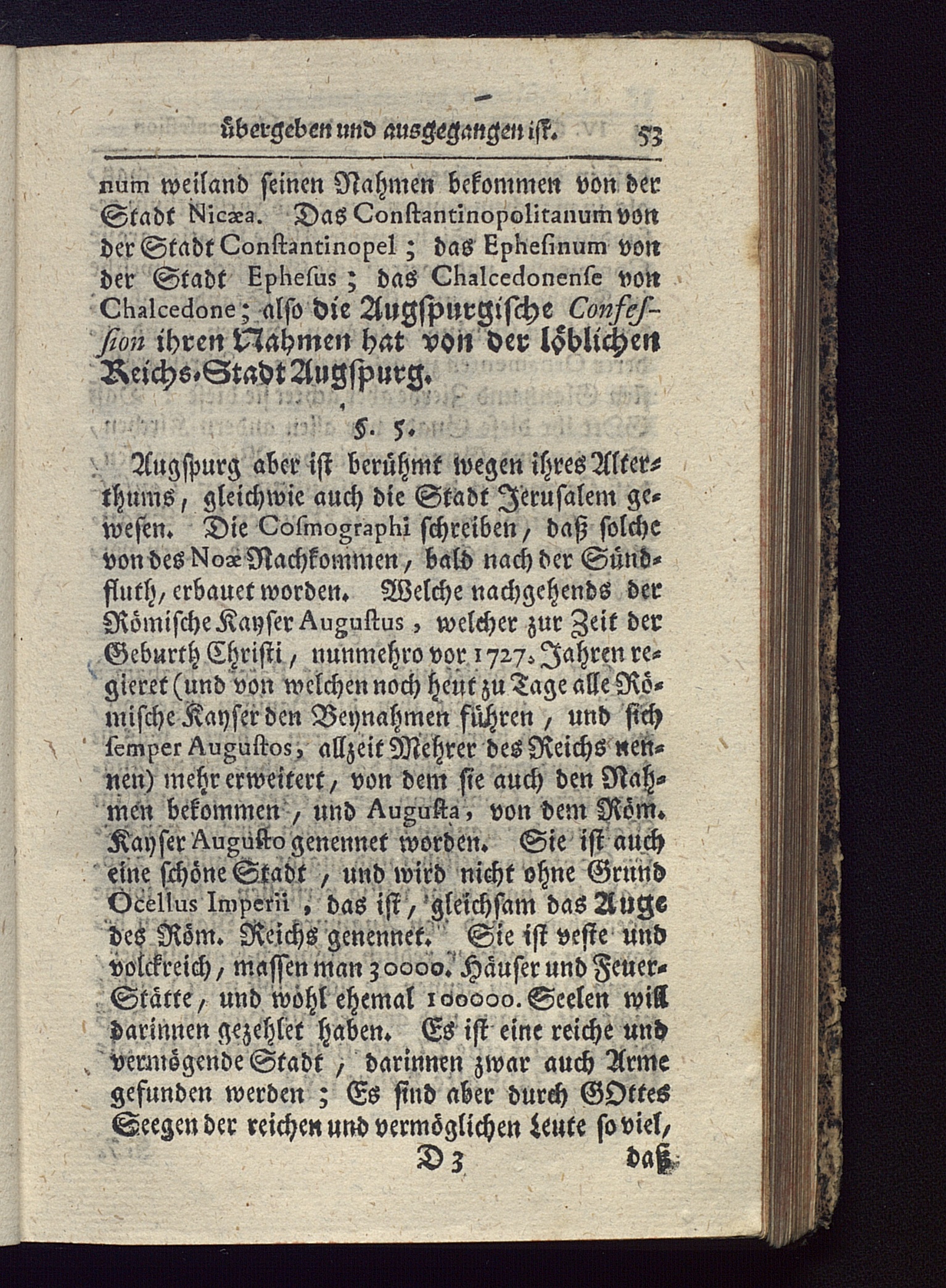 übergeben und ausgegangen ist. 53

num weiland seinen Nahmen bekommen von der Stadt Nicæa. Das Constantinopolitanum von der Stadt Constantinopel; das Ephesinum von der Stadt Ephesus; das Chalcedonense von Chalcedone; also die Augspurgische Confession ihren Nahmen hat von der löblichen Reichs-Stadt Augspurg.

§. 5.

Augspurg aber ist berühmt wegen ihres Alterthums, gleichwie auch die Stadt Jerusalem gewesen. Die Cosmographi schreiben, daß solche von des Noæ Nachkommen, bald nach der Sündfluth, erbauet worden. Welche nachgehends der Römische Kayser Augustus, welcher zur Zeit der Geburth Christi, nunmehro vor 1727. Jahren regieret (und von welchen noch heut zu Tage alle Römische Kayser den Beynahmen führen, und sich semper Augustos, allzeit Mehrer des Reichs nennen) mehr erweitert, von dem sie auch den Nahmen bekommen, und Augusta, von dem Röm. Kayser Augusto genennet worden. Sie ist auch eine schöne Stadt, und wird nicht ohne Grund Ocellus Imperii, das ist, gleichsam das Auge des Röm. Reichs genennet. Sie ist veste und volckreich, massen man 30000. Häuser und Feuer-Stätte, und wohl ehemal 100000. Seelen will darinnen gezehlet haben. Es ist eine reiche und vermögende Stadt, darinnen zwar auch Arme gefunden werden; Es sind aber durch GOttes Seegen der reichen und vermöglichen Leute so viel,

D 3 daß